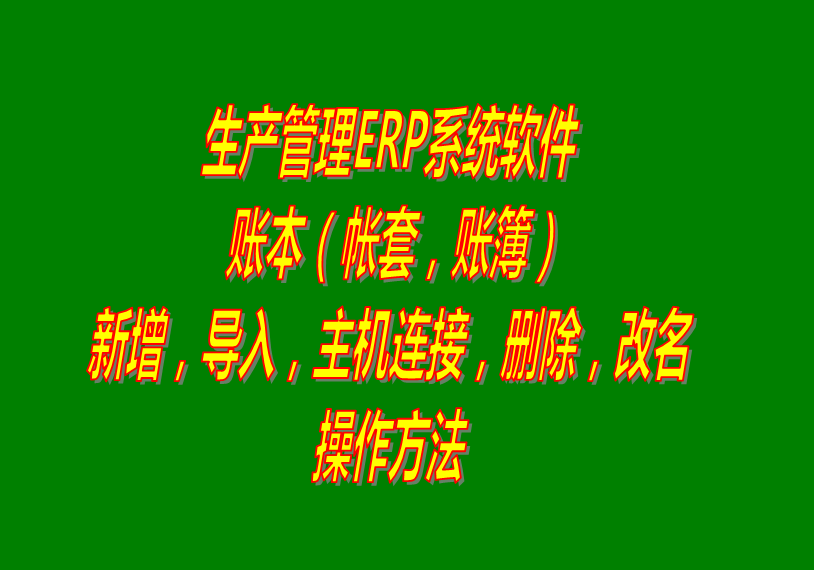 生产管理ERP系统软件
账本（帐套，账簿）
新增，导入，主机连接，删除，改名
操作方法